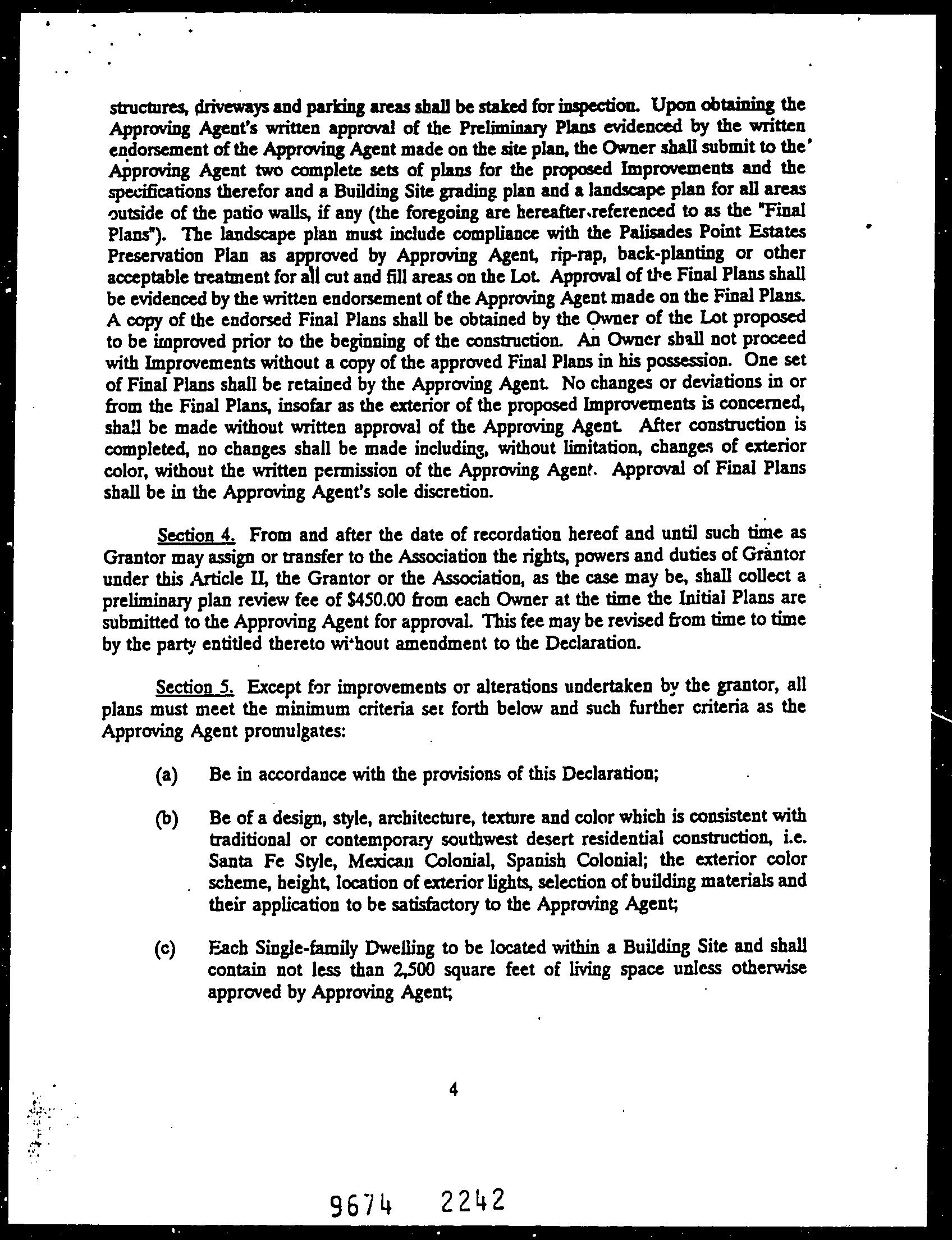 structures, driveways and parking areas shall be staked for inspection. Upon obtaining the Approving Agent's written approval of the Preliminary Plans evidenced by the written endorsement of the Approving Agent made on the site plan, the Owner shall submit to the Approving Agent two complete sets of plans for the proposed Improvements and the specifications therefor and a Building Site grading plan and a landscape plan for all areas outside of the patio walls, if any (the foregoing are hereafter referenced to as the "Final Plans"). The landscape plan must include compliance with the Palisades Point Estates Preservation Plan as approved by Approving Agent, rip-rap, back-planting or other acceptable treatment for all cut and fill areas on the Lot. Approval of the Final Plans shall be evidenced by the written endorsement of the Approving Agent made on the Final Plans. A copy of the endorsed Final Plans shall be obtained by the Owner of the Lot proposed to be improved prior to the beginning of the construction. An Owner shall not proceed with Improvements without a copy of the approved Final Plans in his possession. One set of Final Plans shall be retained by the Approving Agent. No changes or deviations in or from the Final Plans, insofar as the exterior of the proposed Improvements is concerned, shall be made without written approval of the Approving Agent. After construction is completed, no changes shall be made including, without limitation, changes of exterior color, without the written permission of the Approving Agent. Approval of Final Plans shall be in the Approving Agent's sole discretion.

Section 4. From and after the date of recordation hereof and until such time as Grantor may assign or transfer to the Association the rights, powers and duties of Grantor under this Article II, the Grantor or the Association, as the case may be, shall collect a preliminary plan review fee of $450.00 from each Owner at the time the Initial Plans are submitted to the Approving Agent for approval. This fee may be revised from time to time by the party entitled thereto without amendment to the Declaration.

Section 5. Except for improvements or alterations undertaken by the grantor, all plans must meet the minimum criteria set forth below and such further criteria as the Approving Agent promulgates:

(a) Be in accordance with the provisions of this Declaration;

(b) Be of a design, style, architecture, texture and color which is consistent with traditional or contemporary southwest desert residential construction, i.e. Santa Fe Style, Mexican Colonial, Spanish Colonial; the exterior color scheme, height, location of exterior lights, selection of building materials and their application to be satisfactory to the Approving Agent;

(c) Each Single-family Dwelling to be located within a Building Site and shall contain not less than 2,500 square feet of living space unless otherwise approved by Approving Agent;

4

9674 2242